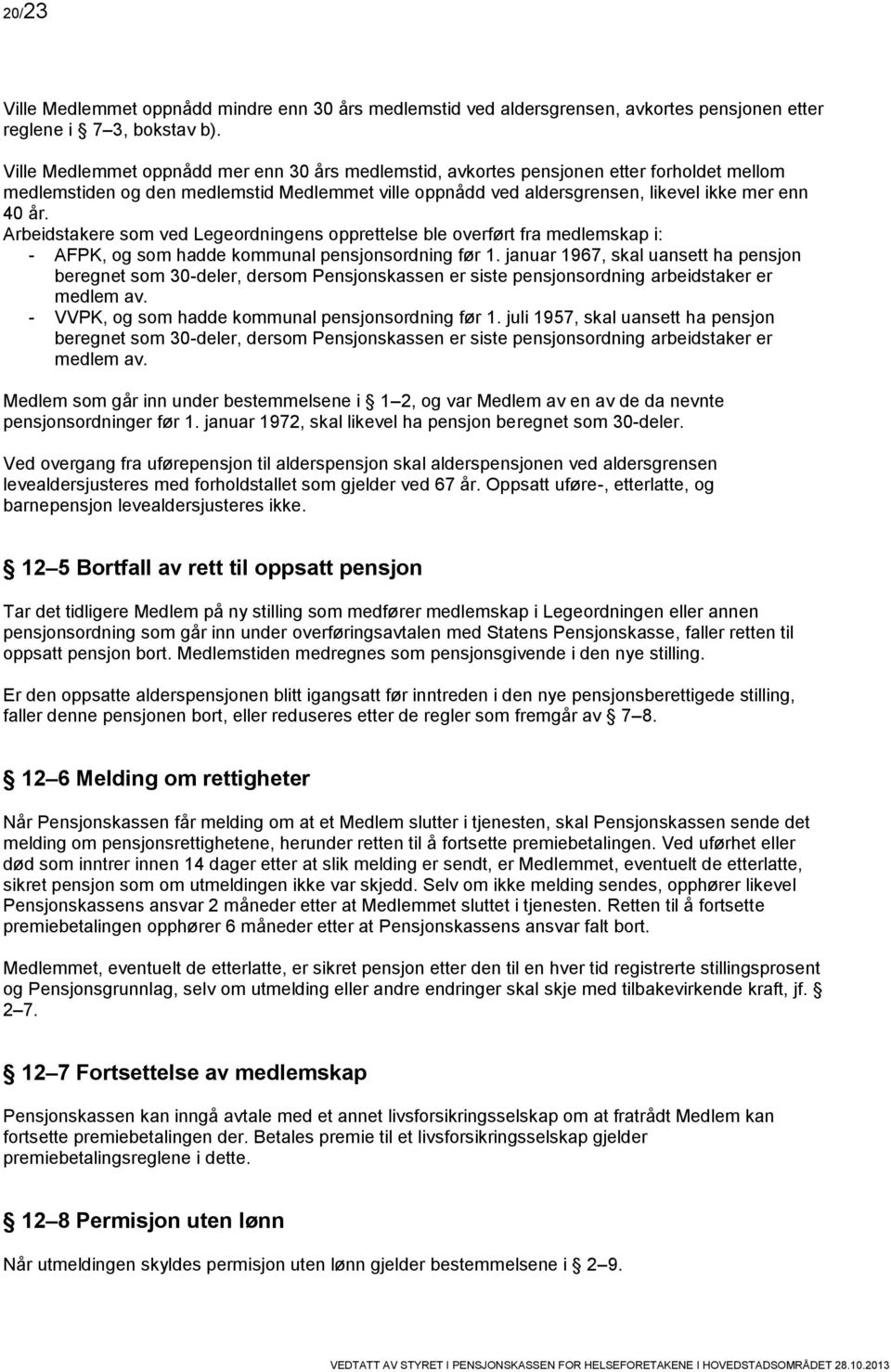 20/23

Ville Medlemmet oppnådd mindre enn 30 års medlemstid ved aldersgrensen, avkortes pensjonen etter reglene i § 7–3, bokstav b).

Ville Medlemmet oppnådd mer enn 30 års medlemstid, avkortes pensjonen etter forholdet mellom medlemstiden og den medlemstid Medlemmet ville oppnådd ved aldersgrensen, likevel ikke mer enn 40 år.

Arbeidstakere som ved Legeordningens opprettelse ble overført fra medlemskap i:
- AFPK, og som hadde kommunal pensjonsordning før 1. januar 1967, skal uansett ha pensjon beregnet som 30-deler, dersom Pensjonskassen er siste pensjonsordning arbeidstaker er medlem av.
- VVPK, og som hadde kommunal pensjonsordning før 1. juli 1957, skal uansett ha pensjon beregnet som 30-deler, dersom Pensjonskassen er siste pensjonsordning arbeidstaker er medlem av.

Medlem som går inn under bestemmelsene i § 1–2, og var Medlem av en av de da nevnte pensjonsordninger før 1. januar 1972, skal likevel ha pensjon beregnet som 30-deler.

Ved overgang fra uførepensjon til alderspensjon skal alderspensjonen ved aldersgrensen levealdersjusteres med forholdstallet som gjelder ved 67 år. Oppsatt uføre-, etterlatte, og barnepensjon levealdersjusteres ikke.

§ 12–5 Bortfall av rett til oppsatt pensjon

Tar det tidligere Medlem på ny stilling som medfører medlemskap i Legeordningen eller annen pensjonsordning som går inn under overføringsavtalen med Statens Pensjonskasse, faller retten til oppsatt pensjon bort. Medlemstiden medregnes som pensjonsgivende i den nye stilling.

Er den oppsatte alderspensjonen blitt igangsatt før inntreden i den nye pensjonsberettigede stilling, faller denne pensjonen bort, eller reduseres etter de regler som fremgår av § 7–8.

§ 12–6 Melding om rettigheter

Når Pensjonskassen får melding om at et Medlem slutter i tjenesten, skal Pensjonskassen sende det melding om pensjonsrettighetene, herunder retten til å fortsette premiebetalingen. Ved uførhet eller død som inntrer innen 14 dager etter at slik melding er sendt, er Medlemmet, eventuelt de etterlatte, sikret pensjon som om utmeldingen ikke var skjedd. Selv om ikke melding sendes, opphører likevel Pensjonskassens ansvar 2 måneder etter at Medlemmet sluttet i tjenesten. Retten til å fortsette premiebetalingen opphører 6 måneder etter at Pensjonskassens ansvar falt bort.

Medlemmet, eventuelt de etterlatte, er sikret pensjon etter den til en hver tid registrerte stillingsprosent og Pensjonsgrunnlag, selv om utmelding eller andre endringer skal skje med tilbakevirkende kraft, jf. § 2–7.

§ 12–7 Fortsettelse av medlemskap

Pensjonskassen kan inngå avtale med et annet livsforsikringsselskap om at fratrådt Medlem kan fortsette premiebetalingen der. Betales premie til et livsforsikringsselskap gjelder premiebetalingsreglene i dette.

§ 12–8 Permisjon uten lønn

Når utmeldingen skyldes permisjon uten lønn gjelder bestemmelsene i § 2–9.

VEDTATT AV STYRET I PENSJONSKASSEN FOR HELSEFORETAKENE I HOVEDSTADSOMRÅDET 28.10.2013